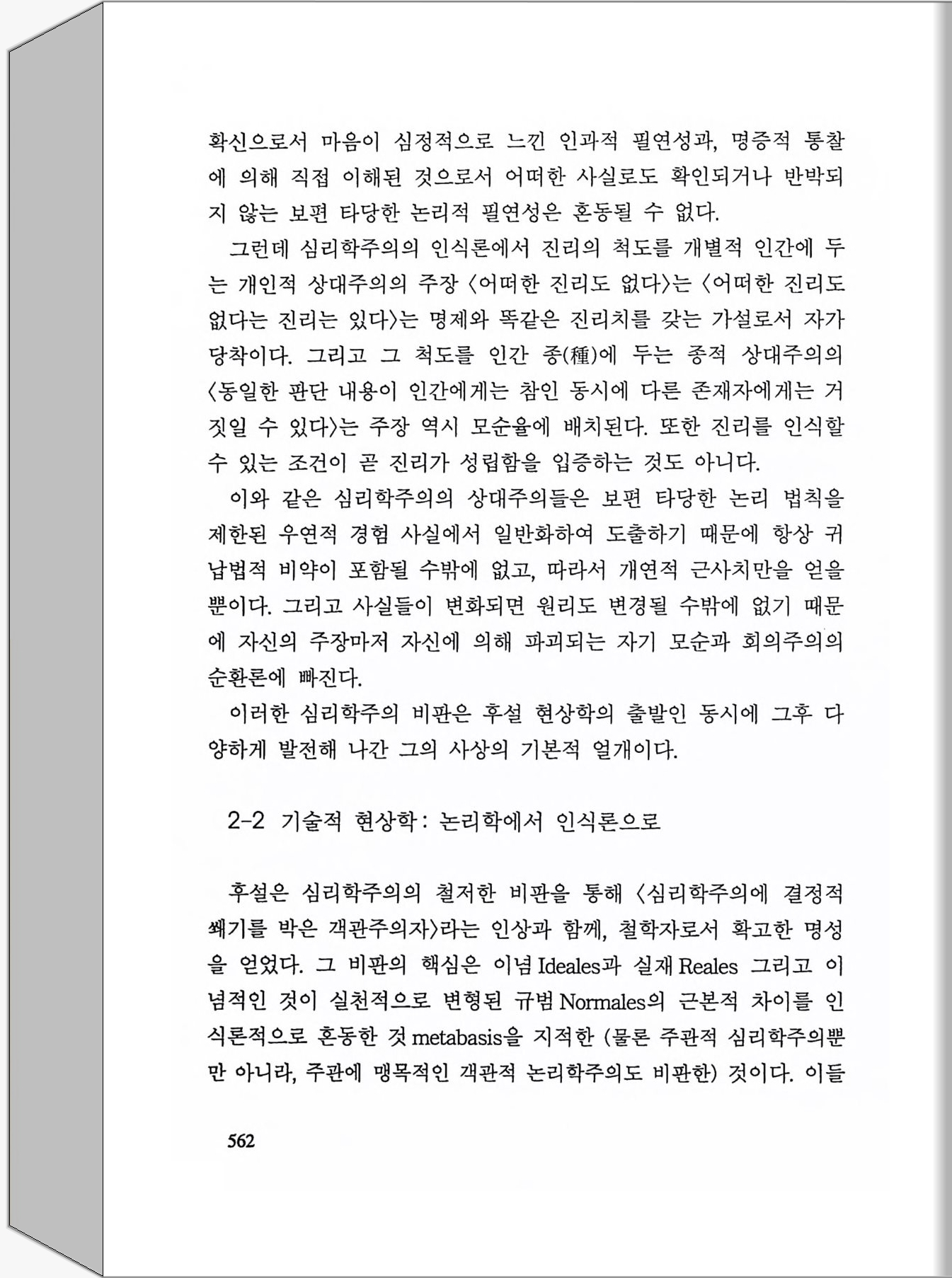 확신으로서 마음이 심정적으로 느낀 인과적 필연성과, 명증적 통찰에 의해 직접 이해된 것으로서 어떠한 사실로도 확인되거나 반박되지 않는 보편 타당한 논리적 필연성은 혼동될 수 없다.

그런데 심리학주의의 인식론에서 진리의 척도를 개별적 인간에 두는 개인적 상대주의의 주장 〈어떠한 진리도 없다〉는 〈어떠한 진리도 없다는 진리는 있다〉는 명제와 똑같은 진리치를 갖는 가설로서 자가당착이다. 그리고 그 척도를 인간 종(種)에 두는 종적 상대주의의 〈동일한 판단 내용이 인간에게는 참인 동시에 다른 존재자에게는 거짓일 수 있다〉는 주장 역시 모순율에 배치된다. 또한 진리를 인식할 수 있는 조건이 곧 진리가 성립함을 입증하는 것도 아니다.

이와 같은 심리학주의의 상대주의들은 보편 타당한 논리 법칙을 제한된 우연적 경험 사실에서 일반화하여 도출하기 때문에 항상 귀납법적 비약이 포함될 수밖에 없고, 따라서 개연적 근사치만을 얻을 뿐이다. 그리고 사실들이 변화되면 원리도 변경될 수밖에 없기 때문에 자신의 주장마저 자신에 의해 파괴되는 자기 모순과 회의주의의 순환론에 빠진다.

이러한 심리학주의 비판은 후설 현상학의 출발인 동시에 그후 다양하게 발전해 나간 그의 사상의 기본적 얼개이다.

2-2 기술적 현상학: 논리학에서 인식론으로

후설은 심리학주의의 철저한 비판을 통해 〈심리학주의에 결정적 쐐기를 박은 객관주의자〉라는 인상과 함께, 철학자로서 확고한 명성을 얻었다. 그 비판의 핵심은 이념 Ideales과 실재 Reales 그리고 이념적인 것이 실천적으로 변형된 규범 Normales의 근본적 차이를 인식론적으로 혼동한 것 metabasis을 지적한 (물론 주관적 심리학주의뿐만 아니라, 주관에 맹목적인 객관적 논리학주의도 비판한) 것이다. 이들

562